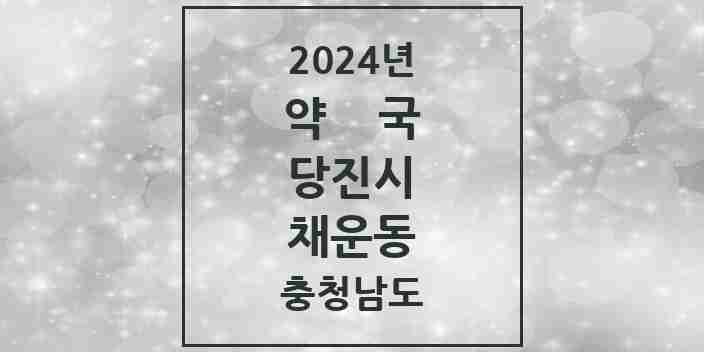 2024년
약 국
당진시
채운동
충청남도